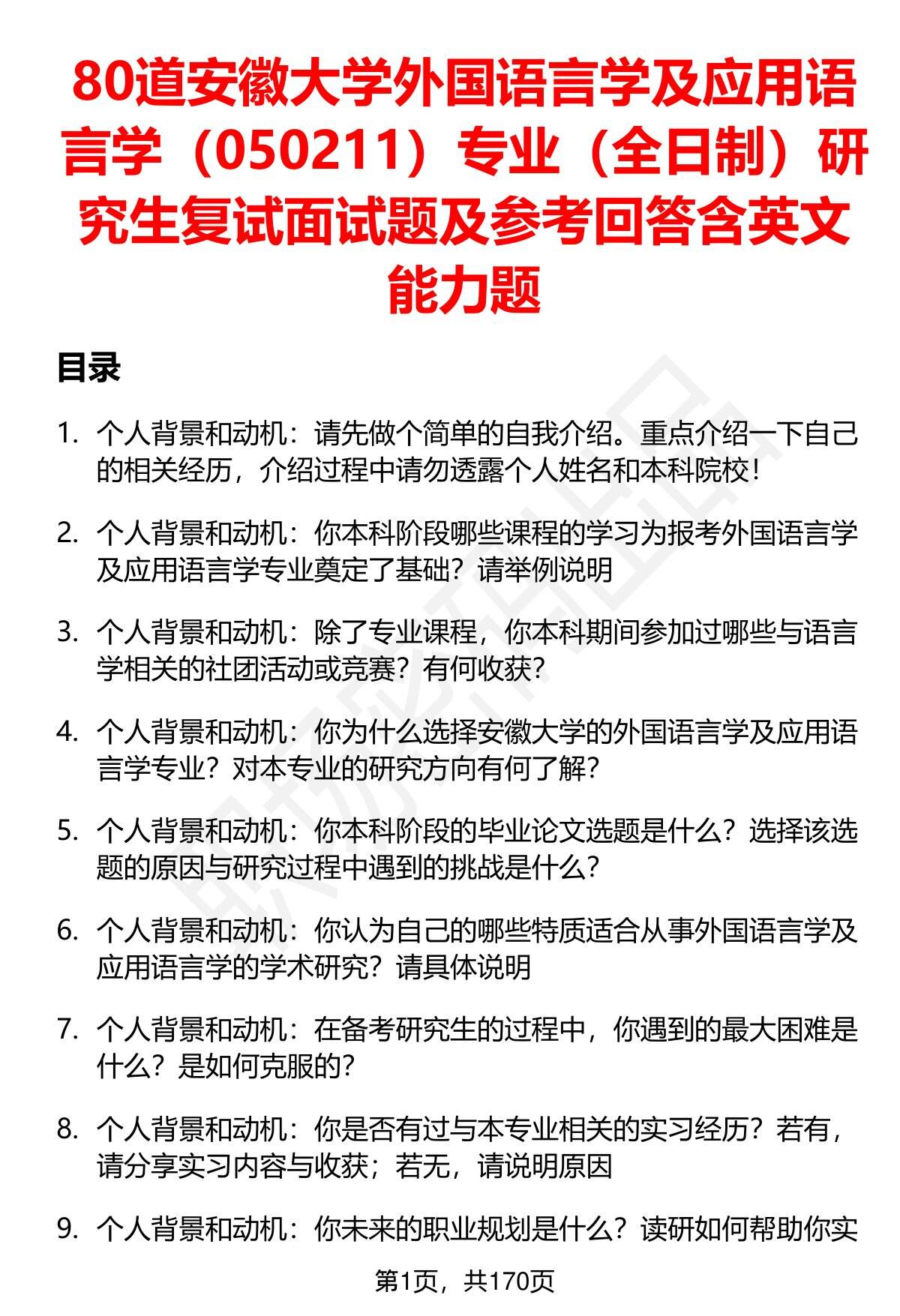 80道安徽大学外国语言学及应用语言学（050211）专业（全日制）研究生复试面试题及参考回答含英文能力题

目录

1. 个人背景和动机：请先做个简单的自我介绍。重点介绍一下自己的相关经历，介绍过程中请勿透露个人姓名和本科院校！

2. 个人背景和动机：你本科阶段哪些课程的学习为报考外国语言学及应用语言学专业奠定了基础？请举例说明

3. 个人背景和动机：除了专业课程，你本科期间参加过哪些与语言学相关的社团活动或竞赛？有何收获？

4. 个人背景和动机：你为什么选择安徽大学的外国语言学及应用语言学专业？对本专业的研究方向有何了解？

5. 个人背景和动机：你本科阶段的毕业论文选题是什么？选择该选题的原因与研究过程中遇到的挑战是什么？

6. 个人背景和动机：你认为自己的哪些特质适合从事外国语言学及应用语言学的学术研究？请具体说明

7. 个人背景和动机：在备考研究生的过程中，你遇到的最大困难是什么？是如何克服的？

8. 个人背景和动机：你是否有过与本专业相关的实习经历？若有，请分享实习内容与收获；若无，请说明原因

9. 个人背景和动机：你未来的职业规划是什么？读研如何帮助你实

第1页，共170页